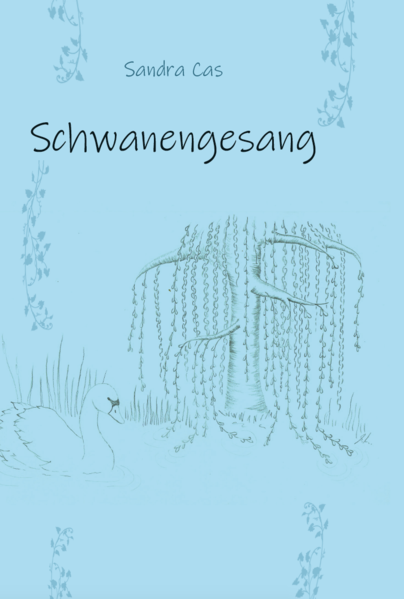 Sandra Cas

Schwanengesang